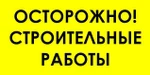 ОСТОРОЖНО!
СТРОИТЕЛЬНЫЕ
РАБОТЫ